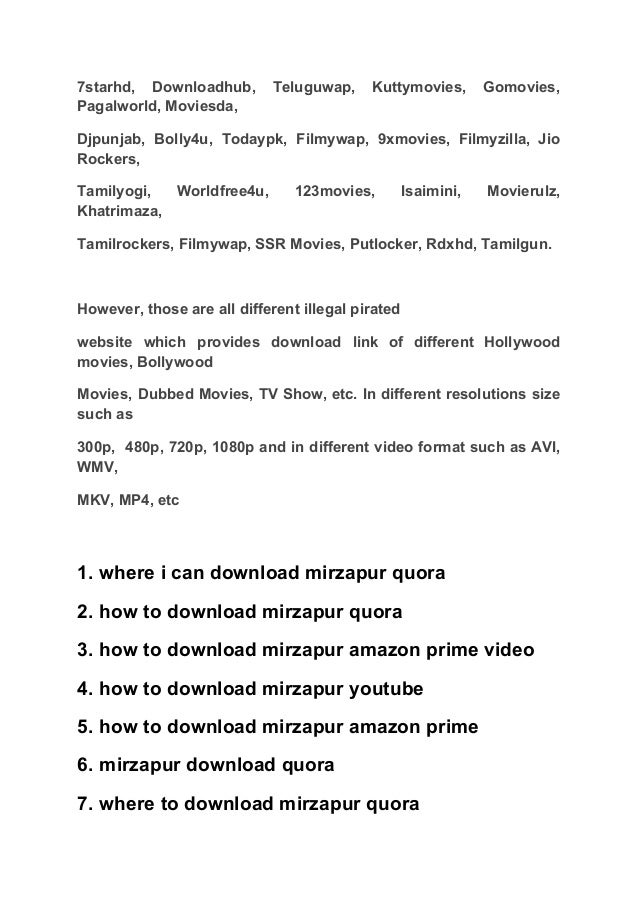 7starhd, Downloadhub, Teluguwap, Kuttymovies, Gomovies, Pagalworld, Moviesda,

Djpunjab, Bolly4u, Todaypk, Filmywap, 9xmovies, Filmyzilla, Jio Rockers,

Tamilyogi, Worldfree4u, 123movies, Isaimini, Movierulz, Khatrimaza,

Tamilrockers, Filmywap, SSR Movies, Putlocker, Rdxhd, Tamilgun.

However, those are all different illegal pirated

website which provides download link of different Hollywood movies, Bollywood

Movies, Dubbed Movies, TV Show, etc. In different resolutions size such as

300p, 480p, 720p, 1080p and in different video format such as AVI, WMV,

MKV, MP4, etc

1. where i can download mirzapur quora

2. how to download mirzapur quora

3. how to download mirzapur amazon prime video

4. how to download mirzapur youtube

5. how to download mirzapur amazon prime

6. mirzapur download quora

7. where to download mirzapur quora